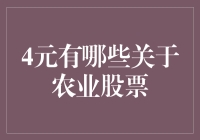 4元有哪些关于农业股票